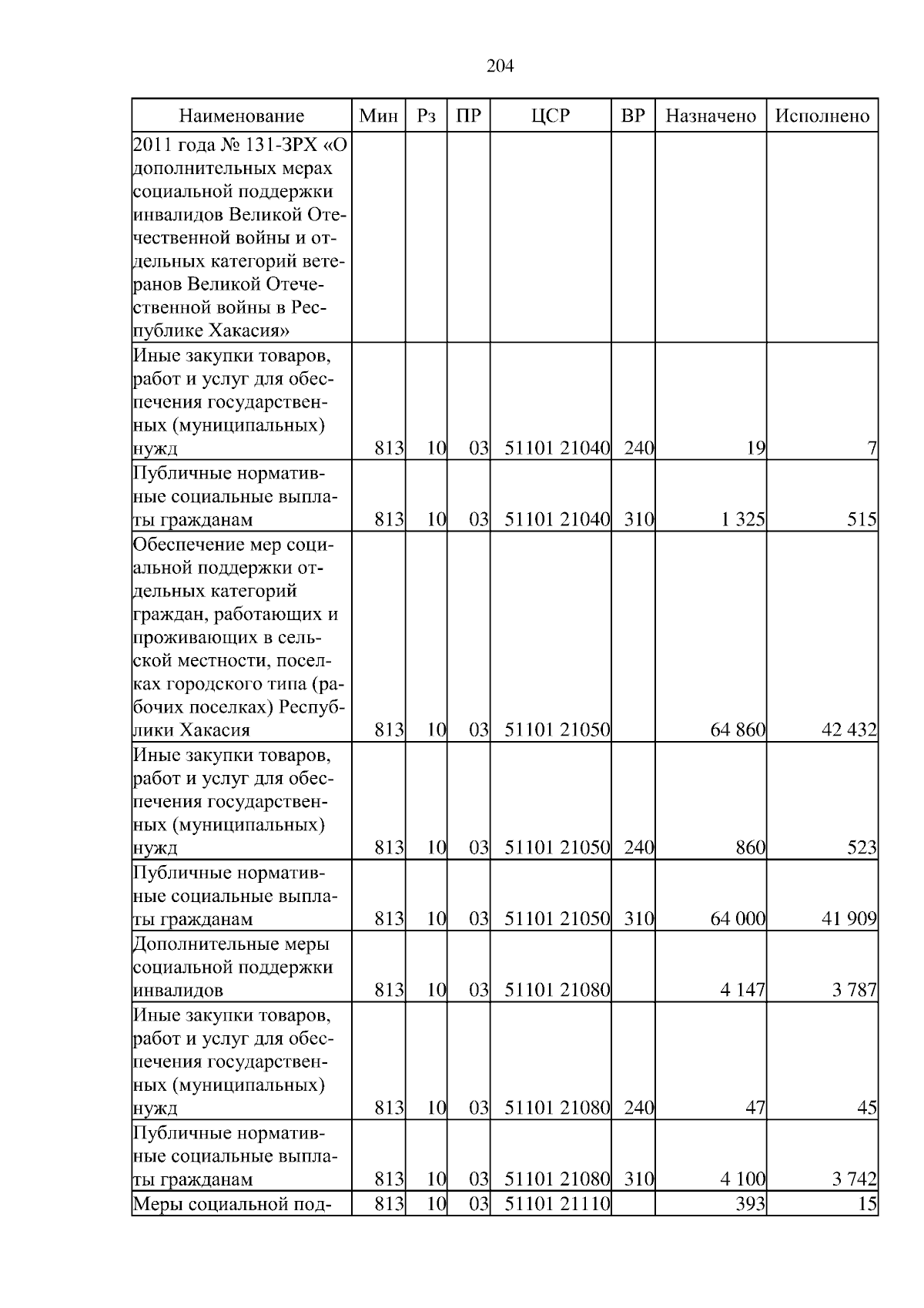 204

| Наименование | Мин | Рз | ПР | ЦСР | ВР | Назначено | Исполнено |
|---|---|---|---|---|---|---|---|
| 2011 года № 131-ЗРХ «О дополнительных мерах социальной поддержки инвалидов Великой Отечественной войны и отдельных категорий ветеранов Великой Отечественной войны в Республике Хакасия» | | | | | | | |
| Иные закупки товаров, работ и услуг для обеспечения государственных (муниципальных) нужд | 813 | 10 | 03 | 51101 21040 | 240 | 19 | 7 |
| Публичные нормативные социальные выплаты гражданам | 813 | 10 | 03 | 51101 21040 | 310 | 1 325 | 515 |
| Обеспечение мер социальной поддержки отдельных категорий граждан, работающих и проживающих в сельской местности, поселках городского типа (рабочих поселках) Республики Хакасия | 813 | 10 | 03 | 51101 21050 | | 64 860 | 42 432 |
| Иные закупки товаров, работ и услуг для обеспечения государственных (муниципальных) нужд | 813 | 10 | 03 | 51101 21050 | 240 | 860 | 523 |
| Публичные нормативные социальные выплаты гражданам | 813 | 10 | 03 | 51101 21050 | 310 | 64 000 | 41 909 |
| Дополнительные меры социальной поддержки инвалидов | 813 | 10 | 03 | 51101 21080 | | 4 147 | 3 787 |
| Иные закупки товаров, работ и услуг для обеспечения государственных (муниципальных) нужд | 813 | 10 | 03 | 51101 21080 | 240 | 47 | 45 |
| Публичные нормативные социальные выплаты гражданам | 813 | 10 | 03 | 51101 21080 | 310 | 4 100 | 3 742 |
| Меры социальной под- | 813 | 10 | 03 | 51101 21110 | | 393 | 15 |